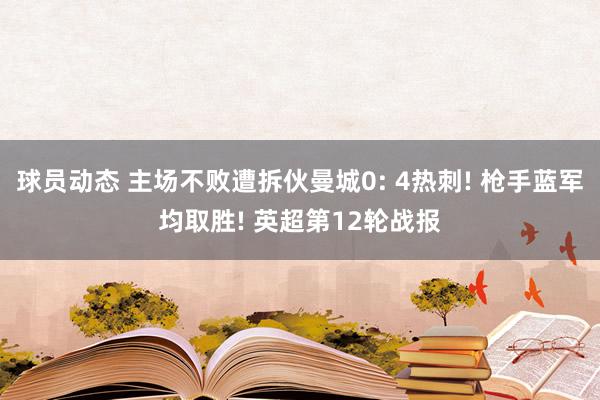 球员动态 主场不败遭拆伙曼城0: 4热刺! 枪手蓝军均取胜! 英超第12轮战报